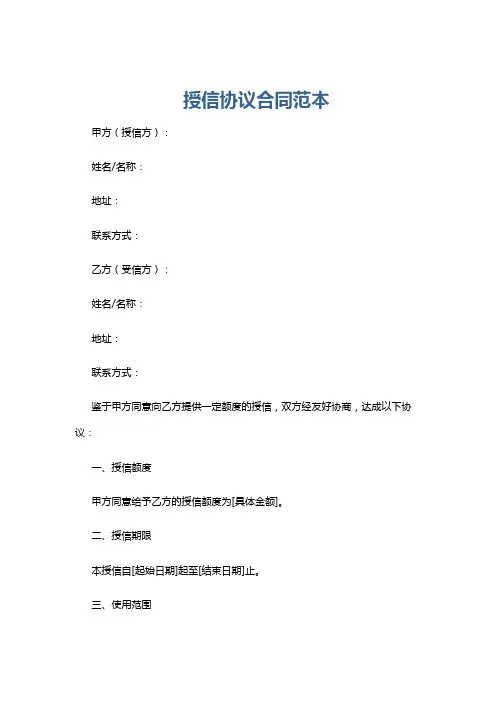 授信协议合同范本

甲方（授信方）：

姓名/名称：

地址：

联系方式：

乙方（受信方）：

姓名/名称：

地址：

联系方式：

鉴于甲方同意向乙方提供一定额度的授信，双方经友好协商，达成以下协议：

一、授信额度

甲方同意给予乙方的授信额度为[具体金额]。

二、授信期限

本授信自[起始日期]起至[结束日期]止。

三、使用范围